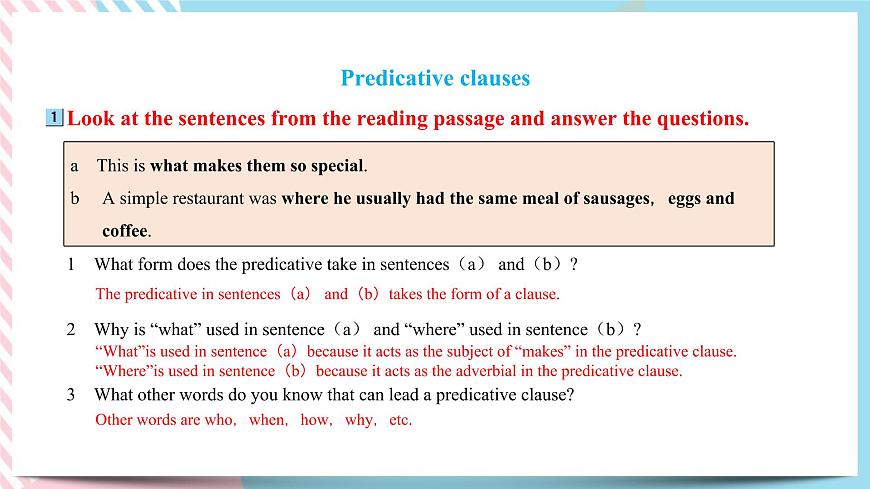 Predicative clauses

1 Look at the sentences from the reading passage and answer the questions.

a This is what makes them so special.

b A simple restaurant was where he usually had the same meal of sausages, eggs and coffee.

1 What form does the predicative take in sentences（a） and（b）?

The predicative in sentences（a） and（b）takes the form of a clause.

2 Why is “what” used in sentence（a） and “where” used in sentence（b）?

“What”is used in sentence（a）because it acts as the subject of “makes” in the predicative clause.
“Where”is used in sentence（b）because it acts as the adverbial in the predicative clause.

3 What other words do you know that can lead a predicative clause?

Other words are who, when, how, why, etc.